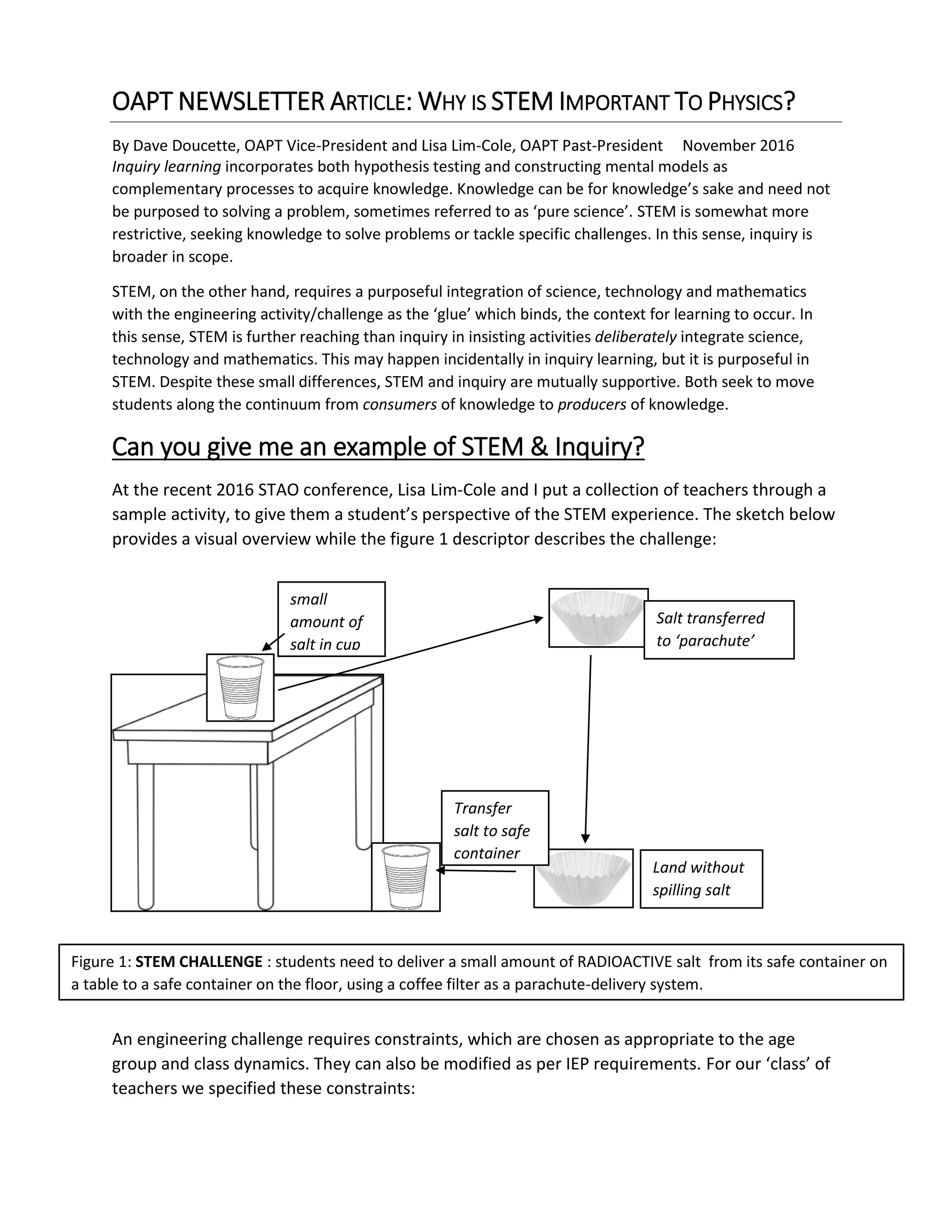 OAPT NEWSLETTER ARTICLE: WHY IS STEM IMPORTANT TO PHYSICS?

By Dave Doucette, OAPT Vice-President and Lisa Lim-Cole, OAPT Past-President November 2016
Inquiry learning incorporates both hypothesis testing and constructing mental models as complementary processes to acquire knowledge. Knowledge can be for knowledge's sake and need not be purposed to solving a problem, sometimes referred to as 'pure science'. STEM is somewhat more restrictive, seeking knowledge to solve problems or tackle specific challenges. In this sense, inquiry is broader in scope.

STEM, on the other hand, requires a purposeful integration of science, technology and mathematics with the engineering activity/challenge as the 'glue' which binds, the context for learning to occur. In this sense, STEM is further reaching than inquiry in insisting activities deliberately integrate science, technology and mathematics. This may happen incidentally in inquiry learning, but it is purposeful in STEM. Despite these small differences, STEM and inquiry are mutually supportive. Both seek to move students along the continuum from consumers of knowledge to producers of knowledge.

Can you give me an example of STEM & Inquiry?

At the recent 2016 STAO conference, Lisa Lim-Cole and I put a collection of teachers through a sample activity, to give them a student's perspective of the STEM experience. The sketch below provides a visual overview while the figure 1 descriptor describes the challenge:

small amount of salt in cup

Salt transferred to 'parachute'

Transfer salt to safe container

Land without spilling salt

Figure 1: STEM CHALLENGE : students need to deliver a small amount of RADIOACTIVE salt from its safe container on a table to a safe container on the floor, using a coffee filter as a parachute-delivery system.

An engineering challenge requires constraints, which are chosen as appropriate to the age group and class dynamics. They can also be modified as per IEP requirements. For our 'class' of teachers we specified these constraints: